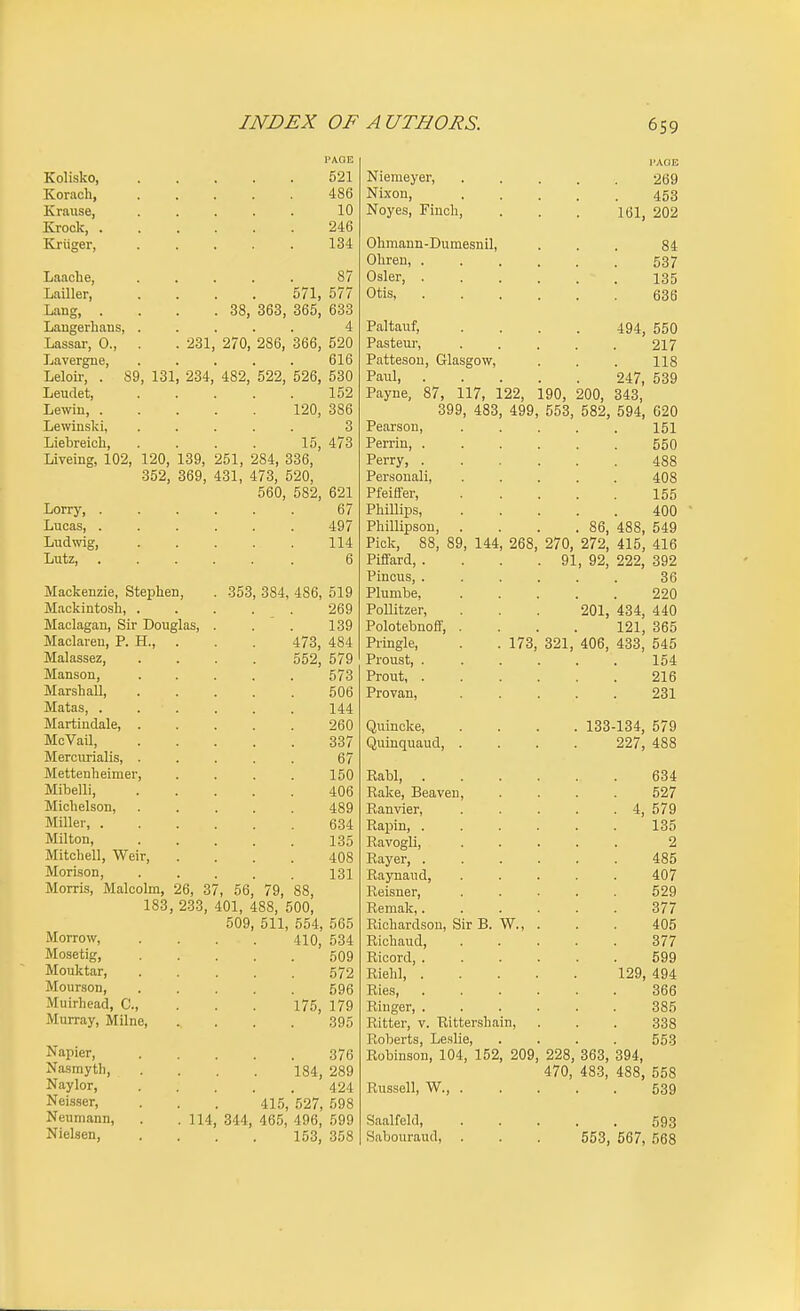 INDEX OF AUTHORS.

659

PAGE

Kolisko, . . . . . 521
Korach, . . . . . 486
Krause, . . . . . 10
Krock, . . . . . . 246
Krüger, . . . . . 134

Laache, . . . . . 87
Lailler, . . . . 571, 577
Lang, . . . . 38, 363, 365, 633
Langerhans, . . . . . 4
Lassar, O., . . 231, 270, 286, 366, 520
Lavergne, . . . . . 616
Leloir, . 89, 131, 234, 482, 522, 526, 530
Leudet, . . . . . 152
Lewin, . . . . . 120, 386
Lewinski, . . . . . 3
Liebreich, . . . . 15, 473
Liveing, 102, 120, 139, 251, 284, 336, 352, 369, 431, 473, 520, 560, 582, 621
Lorry, . . . . . . 67
Lucas, . . . . . . 497
Ludwig, . . . . . 114
Lutz, . . . . . . 6

Mackenzie, Stephen, . 353, 384, 486, 519
Mackintosh, . . . . . 269
Maclagan, Sir Douglas, . . . 139
Maclaren, P. H., . . . 473, 484
Malassez, . . . . 552, 579
Manson, . . . . . 573
Marshall, . . . . . 506
Matas, . . . . . . 144
Martindale, . . . . . 260
McVail, . . . . . 337
Mercurialis, . . . . . 67
Mettenheimer, . . . . 150
Mibelli, . . . . . 406
Michelson, . . . . . 489
Miller, . . . . . . 634
Milton, . . . . . 135
Mitchell, Weir, . . . . 408
Morison, . . . . . 131
Morris, Malcolm, 26, 37, 56, 79, 88, 183, 233, 401, 488, 500, 509, 511, 554, 565
Morrow, . . . . 410, 534
Mosetig, . . . . . 509
Mouktar, . . . . . 572
Mourson, . . . . . 596
Muirhead, C., . . . 175, 179
Murray, Milne, . . . . 395

Napier, . . . . . 376
Nasmyth, . . . . 184, 289
Naylor, . . . . . 424
Neisser, . . . 415, 527, 598
Neumann, . . 114, 344, 465, 496, 599
Nielsen, . . . . 153, 358

PAGE

Niemeyer, . . . . . 269
Nixon, . . . . . 453
Noyes, Finch, . . . 161, 202

Ohmann-Dumesnil, . . . 84
Ohren, . . . . . . 537
Osler, . . . . . . 135
Otis, . . . . . . 636

Paltauf, . . . . 494, 550
Pasteur, . . . . . 217
Patteson, Glasgow, . . . 118
Paul, . . . . . 247, 539
Payne, 87, 117, 122, 190, 200, 343, 399, 483, 499, 553, 582, 594, 620
Pearson, . . . . . 151
Perrin, . . . . . . 550
Perry, . . . . . . 488
Personali, . . . . . 408
Pfeiffer, . . . . . 155
Phillips, . . . . . 400
Phillipson, . . . . 86, 488, 549
Pick, 88, 89, 144, 268, 270, 272, 415, 416
Piffard, . . . . 91, 92, 222, 392
Pincus, . . . . . . 36
Plumbe, . . . . . 220
Pollitzer, . . . 201, 434, 440
Polotebnoff, . . . . 121, 365
Pringle, . . 173, 321, 406, 433, 545
Proust, . . . . . . 154
Prout, . . . . . . 216
Provan, . . . . . 231

Quincke, . . . . 133-134, 579
Quinquaud, . . . . 227, 488

Rabl, . . . . . . 634
Rake, Beaven, . . . . 527
Ranvier, . . . . . 4, 579
Rapin, . . . . . . 135
Ravogli, . . . . . 2
Rayer, . . . . . . 485
Raynaud, . . . . . 407
Reisner, . . . . . 529
Remak, . . . . . . 377
Richardson, Sir B. W., . . . 405
Richaud, . . . . . 377
Ricord, . . . . . . 599
Riehl, . . . . . 129, 494
Ries, . . . . . . 366
Ringer, . . . . . . 385
Ritter, v. Rittershain, . . . 338
Roberts, Leslie, . . . . 553
Robinson, 104, 152, 209, 228, 363, 394, 470, 483, 488, 558
Russell, W., . . . . . 539

Saalfeld, . . . . . 593
Sabouraud, . . . 553, 567, 568